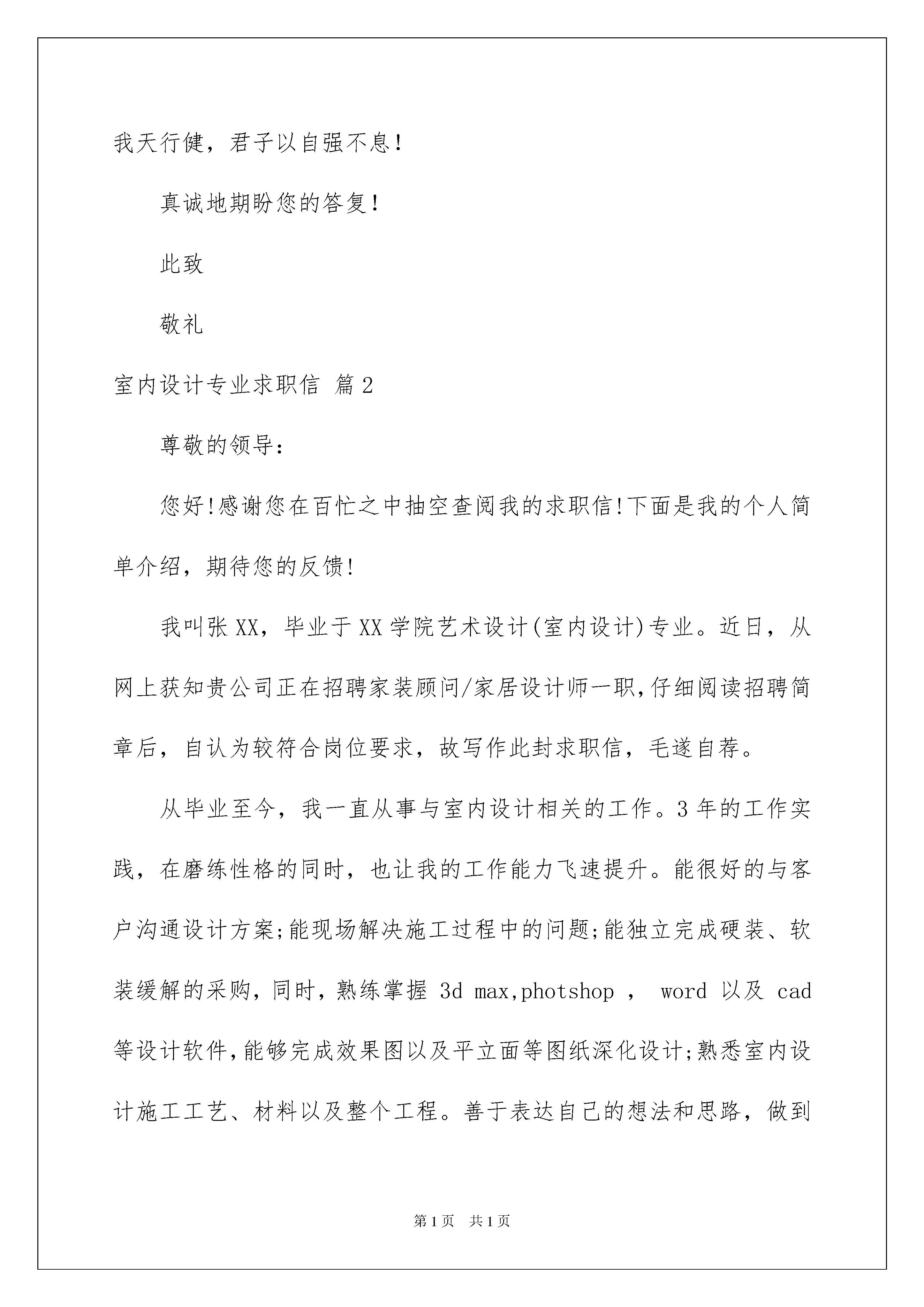 我天行健，君子以自强不息!

真诚地期盼您的答复!

此致

敬礼

室内设计专业求职信 篇2

尊敬的领导：

您好!感谢您在百忙之中抽空查阅我的求职信!下面是我的个人简单介绍，期待您的反馈!

我叫张XX，毕业于XX学院艺术设计(室内设计)专业。近日，从网上获知贵公司正在招聘家装顾问/家居设计师一职，仔细阅读招聘简章后，自认为较符合岗位要求，故写作此封求职信，毛遂自荐。

从毕业至今，我一直从事与室内设计相关的工作。3年的工作实践，在磨练性格的同时，也让我的工作能力飞速提升。能很好的与客户沟通设计方案;能现场解决施工过程中的问题;能独立完成硬装、软装缓解的采购，同时，熟练掌握 3d max,photshop ， word 以及 cad 等设计软件，能够完成效果图以及平立面等图纸深化设计;熟悉室内设计施工工艺、材料以及整个工程。善于表达自己的想法和思路，做到

第1页 共1页